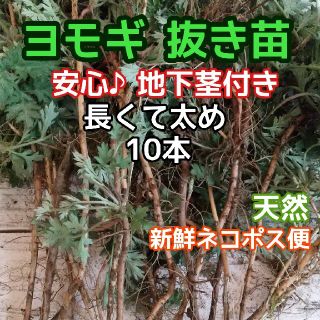 ヨモギ 抜き苗

安心♪ 地下茎付き

長くて太め

10本

天然

新鮮ネコポス便